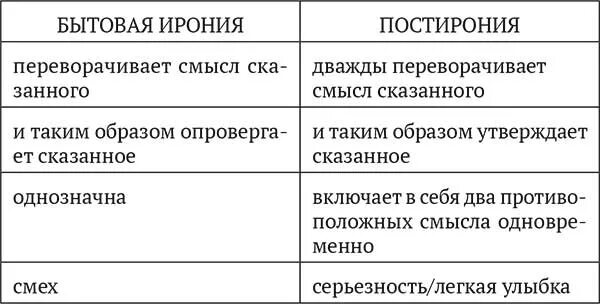 | БЫТОВАЯ ИРОНИЯ | ПОСТИРОНИЯ |
|---|---|
| переворачивает смысл сказанного | дважды переворачивает смысл сказанного |
| и таким образом опровергает сказанное | и таким образом утверждает сказанное |
| однозначна | включает в себя два противоположных смысла одновременно |
| смех | серьезность/легкая улыбка |